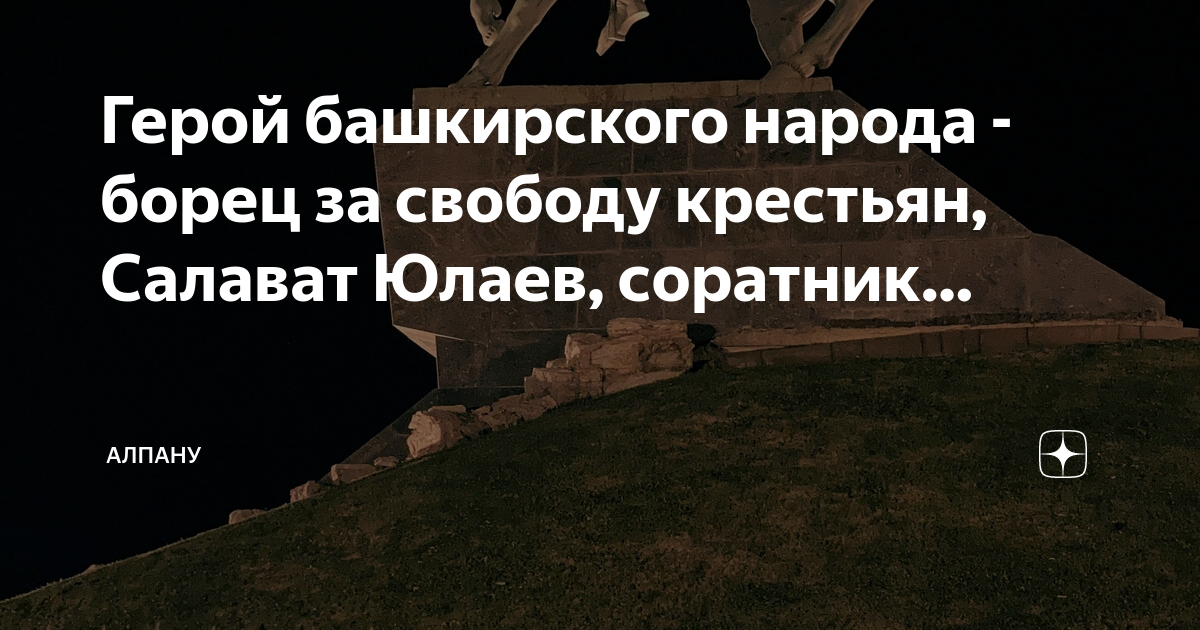 Герой башкирского народа - борец за свободу крестьян, Салават Юлаев, соратник...

АЛПАНУ